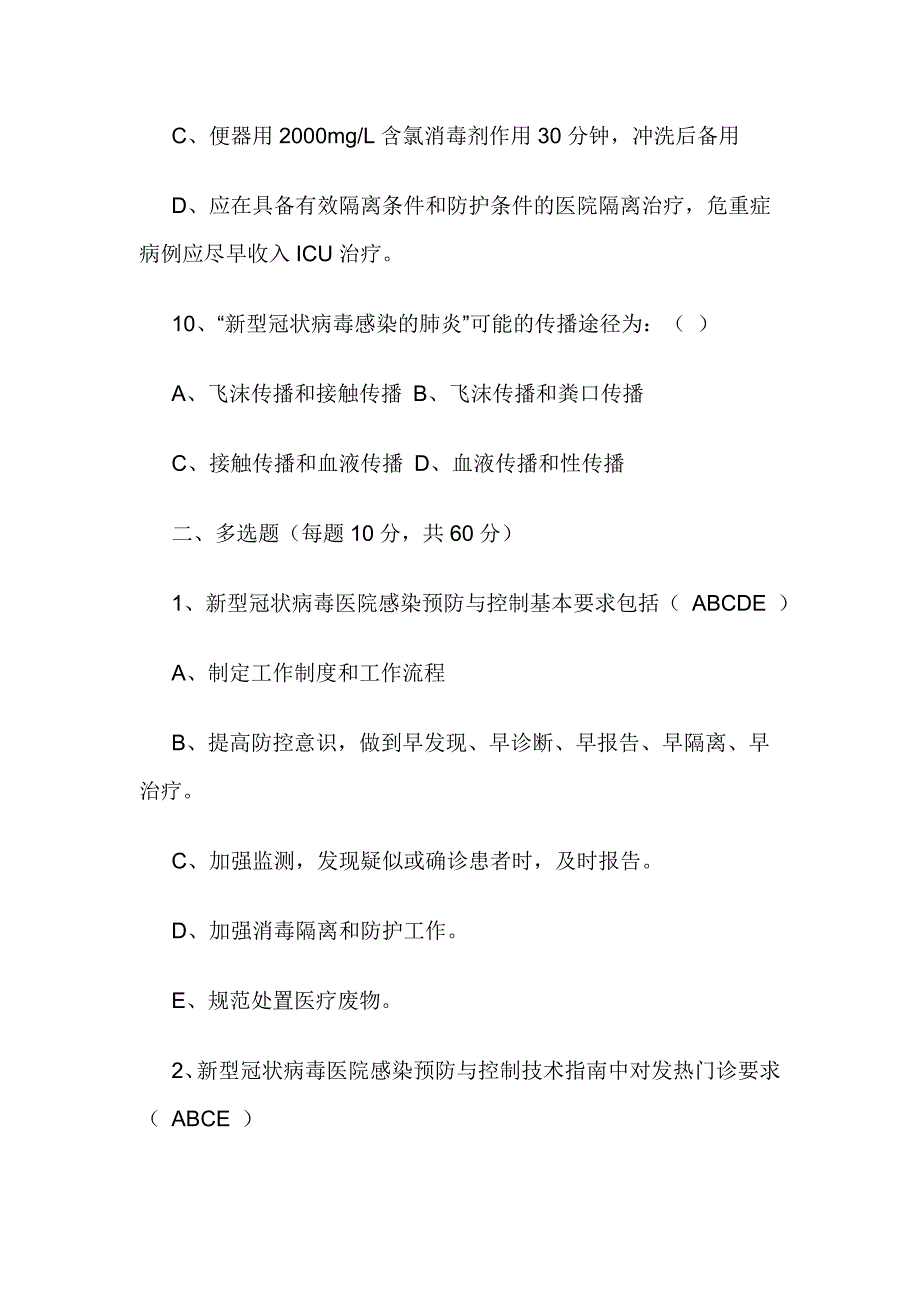 C、便器用 2000mg/L 含氯消毒剂作用 30 分钟，冲洗后备用

D、应在具备有效隔离条件和防护条件的医院隔离治疗，危重症病例应尽早收入 ICU 治疗。

10、“新型冠状病毒感染的肺炎”可能的传播途径为：（ ）

A、飞沫传播和接触传播 B、飞沫传播和粪口传播

C、接触传播和血液传播 D、血液传播和性传播

二、多选题（每题 10 分，共 60 分）

1、新型冠状病毒医院感染预防与控制基本要求包括（ ABCDE ）

A、制定工作制度和工作流程

B、提高防控意识，做到早发现、早诊断、早报告、早隔离、早治疗。

C、加强监测，发现疑似或确诊患者时，及时报告。

D、加强消毒隔离和防护工作。

E、规范处置医疗废物。

2、新型冠状病毒医院感染预防与控制技术指南中对发热门诊要求（ ABCE ）